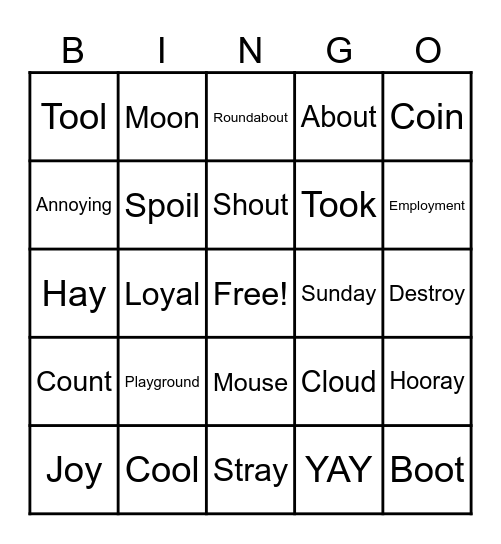 | B | I | N | G | O |
|---|---|---|---|---|
| Tool | Moon | Roundabout | About | Coin |
| Annoying | Spoil | Shout | Took | Employment |
| Hay | Loyal | Free! | Sunday | Destroy |
| Count | Playground | Mouse | Cloud | Hooray |
| Joy | Cool | Stray | YAY | Boot |